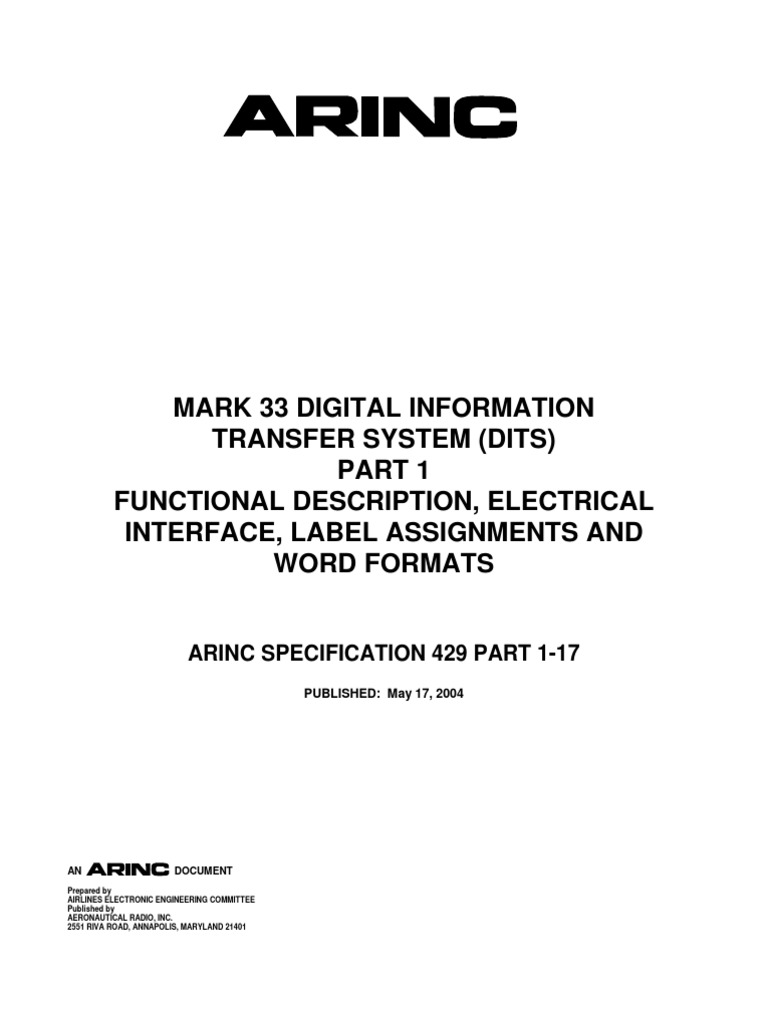 ARINC

MARK 33 DIGITAL INFORMATION
TRANSFER SYSTEM (DITS)
PART 1
FUNCTIONAL DESCRIPTION, ELECTRICAL
INTERFACE, LABEL ASSIGNMENTS AND
WORD FORMATS

ARINC SPECIFICATION 429 PART 1-17

PUBLISHED: May 17, 2004

AN ARINC DOCUMENT

Prepared by
AIRLINES ELECTRONIC ENGINEERING COMMITTEE
Published by
AERONAUTICAL RADIO, INC.
2551 RIVA ROAD, ANNAPOLIS, MARYLAND 21401